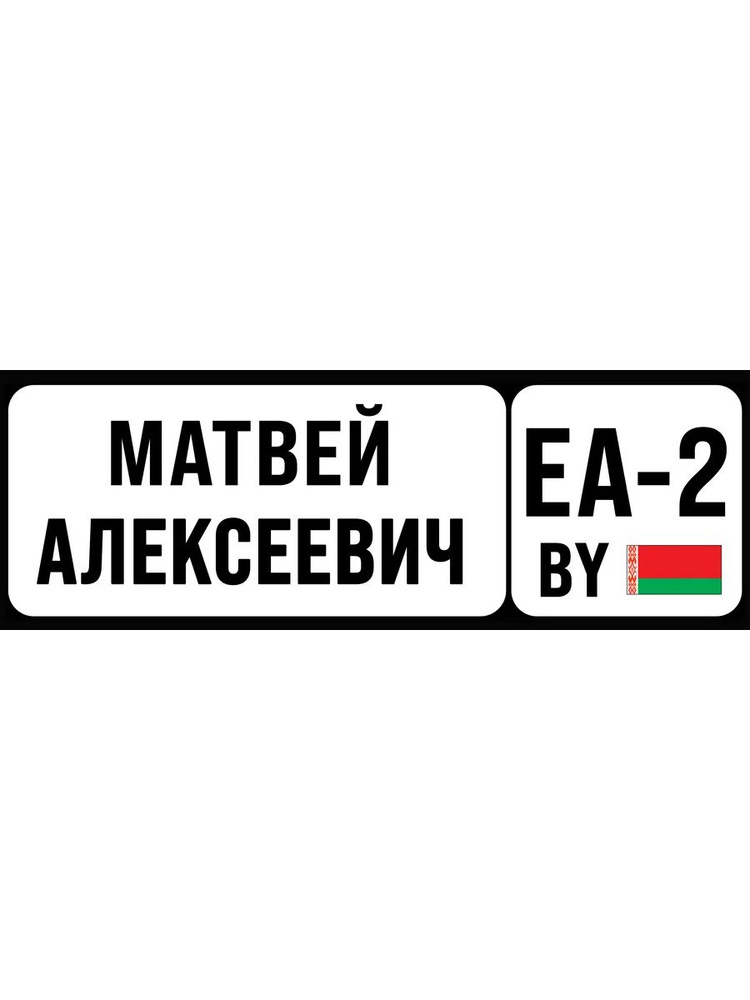 МАТВЕЙ АЛЕКСЕЕВИЧ

EA-2
BY